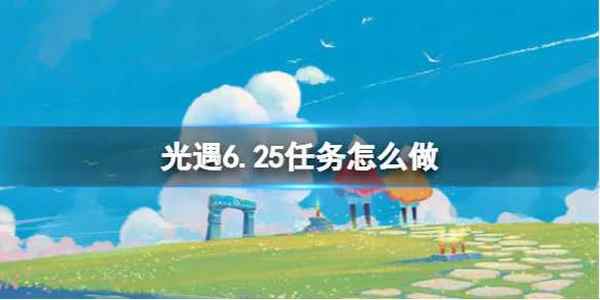 光遇6.25任务怎么做